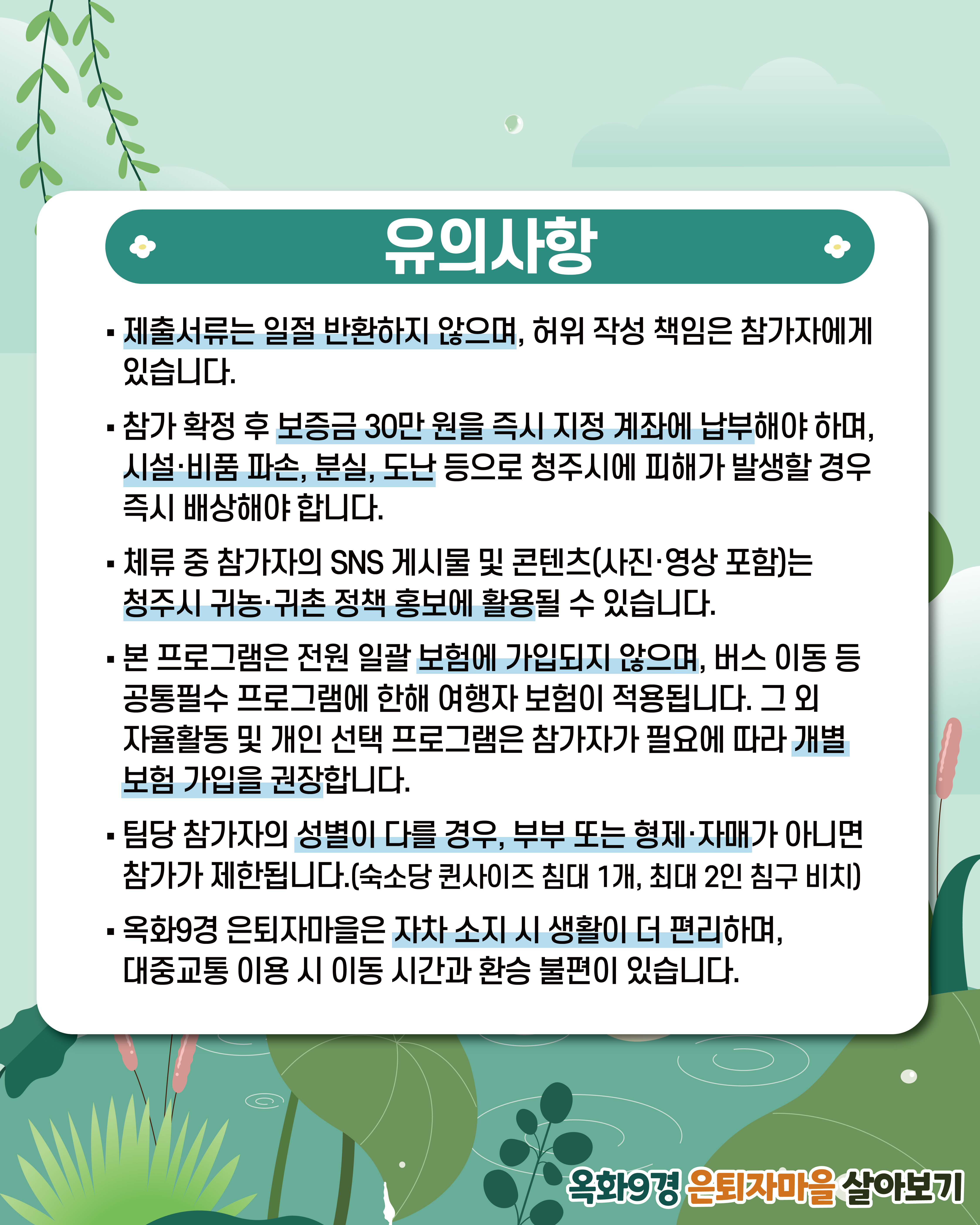 유의사항

▪ 제출서류는 일절 반환하지 않으며, 허위 작성 책임은 참가자에게 있습니다.

▪ 참가 확정 후 보증금 30만 원을 즉시 지정 계좌에 납부해야 하며, 시설·비품 파손, 분실, 도난 등으로 청주시에 피해가 발생할 경우 즉시 배상해야 합니다.

▪ 체류 중 참가자의 SNS 게시물 및 콘텐츠(사진·영상 포함)는 청주시 귀농·귀촌 정책 홍보에 활용될 수 있습니다.

▪ 본 프로그램은 전원 일괄 보험에 가입되지 않으며, 버스 이동 등 공통필수 프로그램에 한해 여행자 보험이 적용됩니다. 그 외 자율활동 및 개인 선택 프로그램은 참가자가 필요에 따라 개별 보험 가입을 권장합니다.

▪ 팀당 참가자의 성별이 다를 경우, 부부 또는 형제·자매가 아니면 참가가 제한됩니다.(숙소당 퀸사이즈 침대 1개, 최대 2인 침구 비치)

▪ 옥화9경 은퇴자마을은 자차 소지 시 생활이 더 편리하며, 대중교통 이용 시 이동 시간과 환승 불편이 있습니다.

옥화9경 은퇴자마을 살아보기